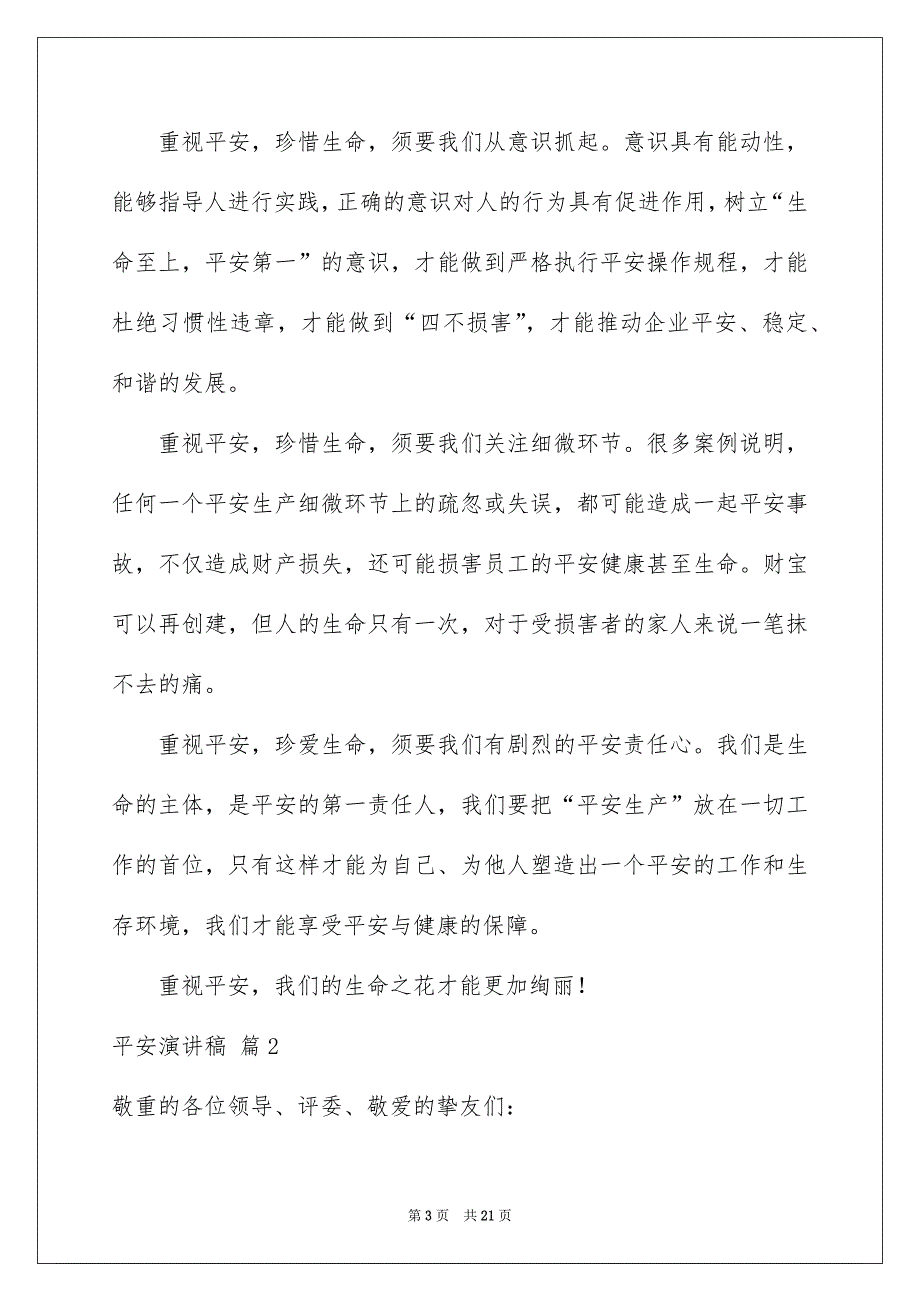 重视平安，珍惜生命，须要我们从意识抓起。意识具有能动性，能够指导人进行实践，正确的意识对人的行为具有促进作用，树立“生命至上，平安第一”的意识，才能做到严格执行平安操作规程，才能杜绝习惯性违章，才能做到“四不损害”，才能推动企业平安、稳定、和谐的发展。

重视平安，珍惜生命，须要我们关注细微环节。很多案例说明，任何一个平安生产细微环节上的疏忽或失误，都可能造成一起平安事故，不仅造成财产损失，还可能损害员工的平安健康甚至生命。财宝可以再创建，但人的生命只有一次，对于受损害者的家人来说一笔抹不去的痛。

重视平安，珍爱生命，须要我们有剧烈的平安责任心。我们是生命的主体，是平安的第一责任人，我们要把“平安生产”放在一切工作的首位，只有这样才能为自己、为他人塑造出一个平安的工作和生存环境，我们才能享受平安与健康的保障。

重视平安，我们的生命之花才能更加绚丽！

平安演讲稿 篇2

敬重的各位领导、评委、敬爱的挚友们：

第3页 共21页